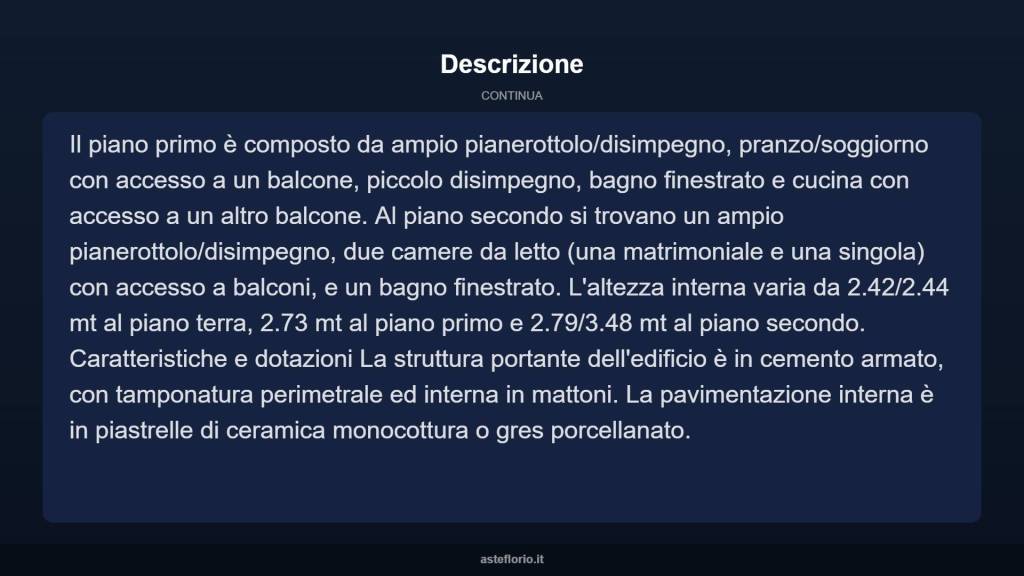 Descrizione

CONTINUA

Il piano primo è composto da ampio pianerottolo/disimpegno, pranzo/soggiorno con accesso a un balcone, piccolo disimpegno, bagno finestrato e cucina con accesso a un altro balcone. Al piano secondo si trovano un ampio pianerottolo/disimpegno, due camere da letto (una matrimoniale e una singola) con accesso a balconi, e un bagno finestrato. L'altezza interna varia da 2.42/2.44 mt al piano terra, 2.73 mt al piano primo e 2.79/3.48 mt al piano secondo. Caratteristiche e dotazioni La struttura portante dell'edificio è in cemento armato, con tamponatura perimetrale ed interna in mattoni. La pavimentazione interna è in piastrelle di ceramica monocottura o gres porcellanato.

asteflorio.it